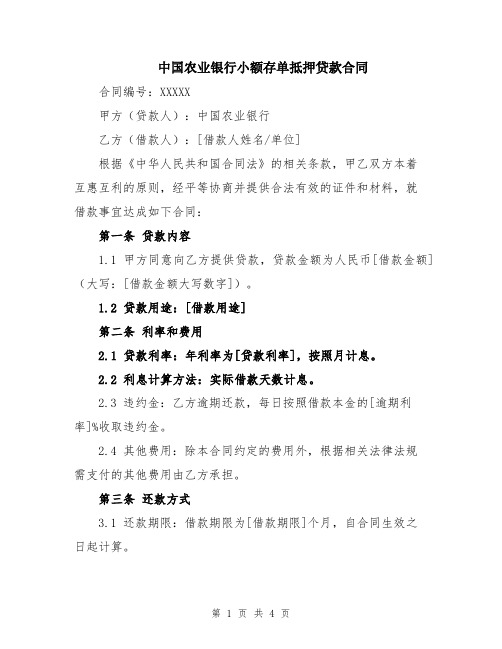 中国农业银行小额存单抵押贷款合同

合同编号：XXXXX

甲方（贷款人）：中国农业银行

乙方（借款人）：[借款人姓名/单位]

根据《中华人民共和国合同法》的相关条款，甲乙双方本着互惠互利的原则，经平等协商并提供合法有效的证件和材料，就借款事宜达成如下合同：

第一条 贷款内容

1.1 甲方同意向乙方提供贷款，贷款金额为人民币[借款金额]（大写：[借款金额大写数字]）。

1.2 贷款用途：[借款用途]

第二条 利率和费用

2.1 贷款利率：年利率为[贷款利率]，按照月计息。

2.2 利息计算方法：实际借款天数计息。

2.3 违约金：乙方逾期还款，每日按照借款本金的[逾期利率]%收取违约金。

2.4 其他费用：除本合同约定的费用外，根据相关法律法规需支付的其他费用由乙方承担。

第三条 还款方式

3.1 还款期限：借款期限为[借款期限]个月，自合同生效之日起计算。

第 1 页 共 4 页